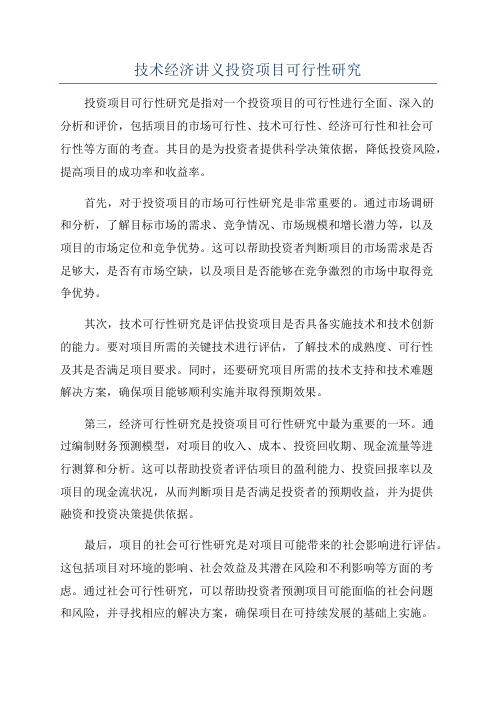 技术经济讲义投资项目可行性研究

投资项目可行性研究是指对一个投资项目的可行性进行全面、深入的分析和评价，包括项目的市场可行性、技术可行性、经济可行性和社会可行性等方面的考查。其目的是为投资者提供科学决策依据，降低投资风险，提高项目的成功率和收益率。

首先，对于投资项目的市场可行性研究是非常重要的。通过市场调研和分析，了解目标市场的需求、竞争情况、市场规模和增长潜力等，以及项目的市场定位和竞争优势。这可以帮助投资者判断项目的市场需求是否足够大，是否有市场空缺，以及项目是否能够在竞争激烈的市场中取得竞争优势。

其次，技术可行性研究是评估投资项目是否具备实施技术和技术创新的能力。要对项目所需的关键技术进行评估，了解技术的成熟度、可行性及其是否满足项目要求。同时，还要研究项目所需的技术支持和技术难题解决方案，确保项目能够顺利实施并取得预期效果。

第三，经济可行性研究是投资项目可行性研究中最为重要的一环。通过编制财务预测模型，对项目的收入、成本、投资回收期、现金流量等进行测算和分析。这可以帮助投资者评估项目的盈利能力、投资回报率以及项目的现金流状况，从而判断项目是否满足投资者的预期收益，并为提供融资和投资决策提供依据。

最后，项目的社会可行性研究是对项目可能带来的社会影响进行评估。这包括项目对环境的影响、社会效益及其潜在风险和不利影响等方面的考虑。通过社会可行性研究，可以帮助投资者预测项目可能面临的社会问题和风险，并寻找相应的解决方案，确保项目在可持续发展的基础上实施。